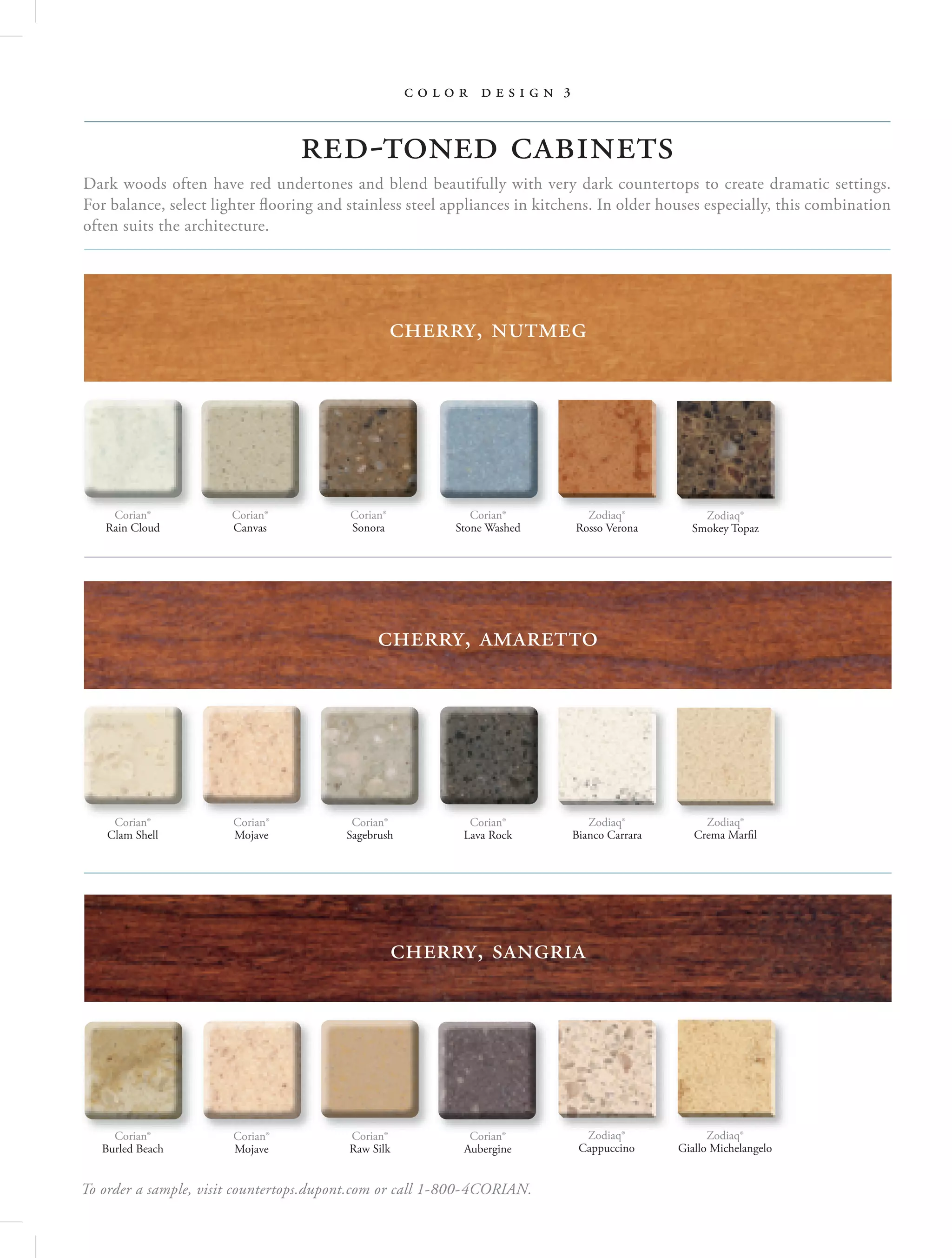 COLOR DESIGN 3

RED-TONED CABINETS

Dark woods often have red undertones and blend beautifully with very dark countertops to create dramatic settings. For balance, select lighter flooring and stainless steel appliances in kitchens. In older houses especially, this combination often suits the architecture.

CHERRY, NUTMEG

Corian® Rain Cloud

Corian® Canvas

Corian® Sonora

Corian® Stone Washed

Zodiaq® Rosso Verona

Zodiaq® Smokey Topaz

CHERRY, AMARETTO

Corian® Clam Shell

Corian® Mojave

Corian® Sagebrush

Corian® Lava Rock

Zodiaq® Bianco Carrara

Zodiaq® Crema Marfil

CHERRY, SANGRIA

Corian® Burled Beach

Corian® Mojave

Corian® Raw Silk

Corian® Aubergine

Zodiaq® Cappuccino

Zodiaq® Giallo Michelangelo

To order a sample, visit countertops.dupont.com or call 1-800-4CORIAN.